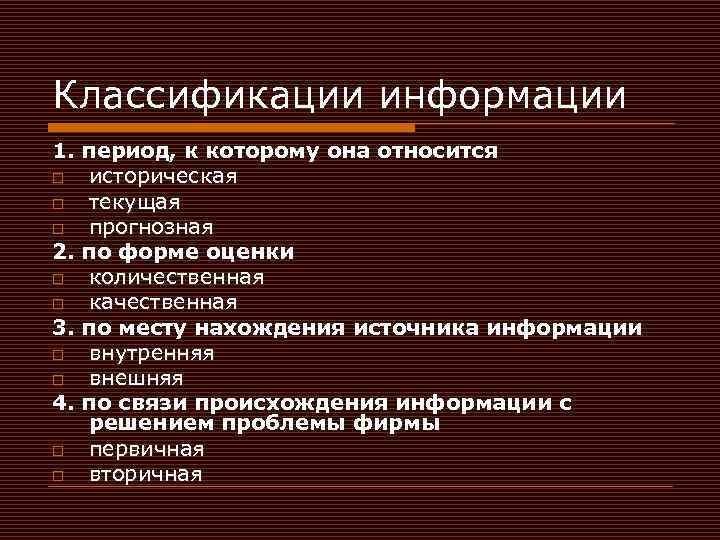 Классификации информации

1. период, к которому она относится

□ историческая
□ текущая
□ прогнозная

2. по форме оценки

□ количественная
□ качественная

3. по месту нахождения источника информации

□ внутренняя
□ внешняя

4. по связи происхождения информации с решением проблемы фирмы

□ первичная
□ вторичная